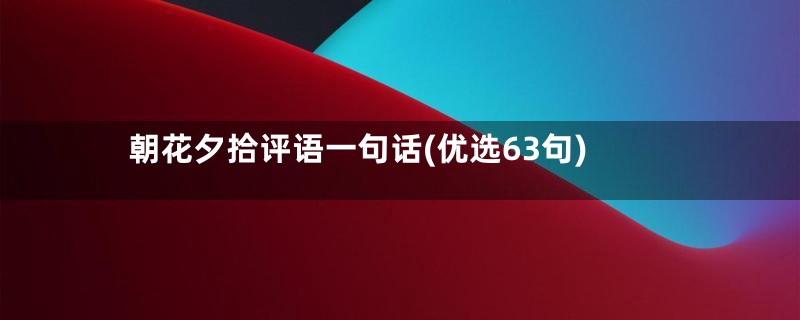 朝花夕拾评语一句话(优选63句)